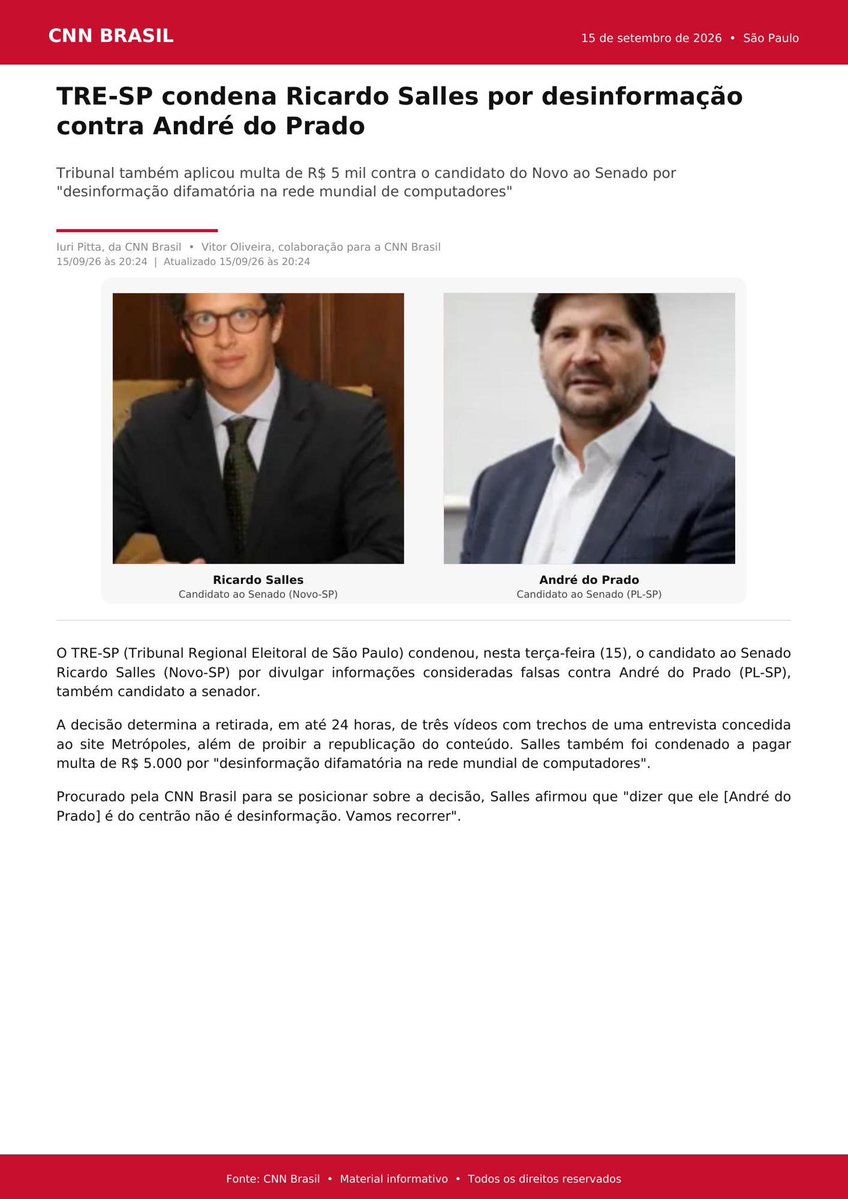 CNN BRASIL

15 de setembro de 2026 • São Paulo

TRE-SP condena Ricardo Salles por desinformação contra André do Prado

Tribunal também aplicou multa de R$ 5 mil contra o candidato do Novo ao Senado por "desinformação difamatória na rede mundial de computadores"

Iuri Pitta, da CNN Brasil • Vitor Oliveira, colaboração para a CNN Brasil
15/09/26 às 20:24 | Atualizado 15/09/26 às 20:24

Ricardo Salles
Candidato ao Senado (Novo-SP)

André do Prado
Candidato ao Senado (PL-SP)

O TRE-SP (Tribunal Regional Eleitoral de São Paulo) condenou, nesta terça-feira (15), o candidato ao Senado Ricardo Salles (Novo-SP) por divulgar informações consideradas falsas contra André do Prado (PL-SP), também candidato a senador.

A decisão determina a retirada, em até 24 horas, de três vídeos com trechos de uma entrevista concedida ao site Metrópoles, além de proibir a republicação do conteúdo. Salles também foi condenado a pagar multa de R$ 5.000 por "desinformação difamatória na rede mundial de computadores".

Procurado pela CNN Brasil para se posicionar sobre a decisão, Salles afirmou que "dizer que ele [André do Prado] é do centrão não é desinformação. Vamos recorrer".

Fonte: CNN Brasil • Material informativo • Todos os direitos reservados